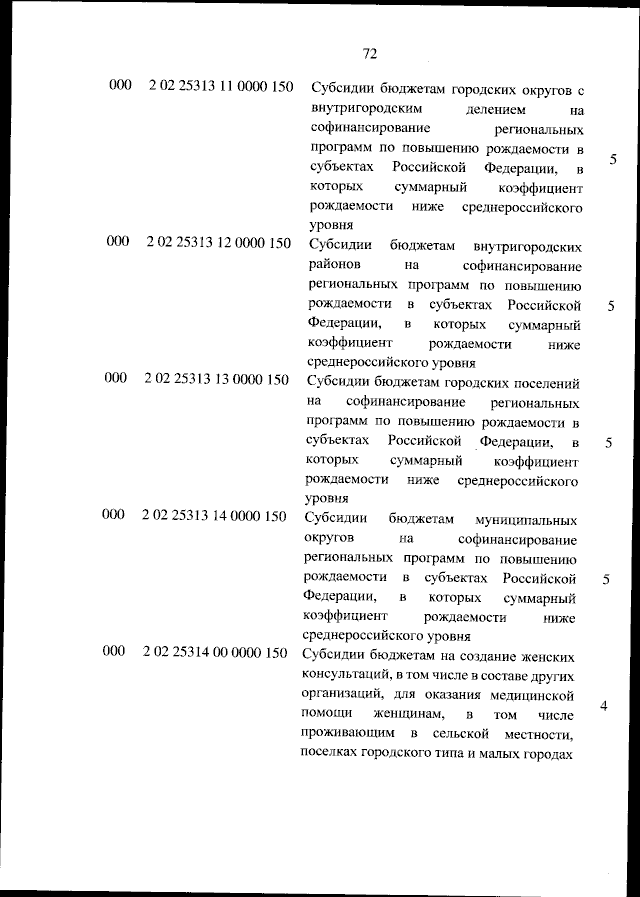 72

| | | | |
|---|---|---|---|
| 000 | 2 02 25313 11 0000 150 | Субсидии бюджетам городских округов с внутригородским делением на софинансирование региональных программ по повышению рождаемости в субъектах Российской Федерации, в которых суммарный коэффициент рождаемости ниже среднероссийского уровня | 5 |
| 000 | 2 02 25313 12 0000 150 | Субсидии бюджетам внутригородских районов на софинансирование региональных программ по повышению рождаемости в субъектах Российской Федерации, в которых суммарный коэффициент рождаемости ниже среднероссийского уровня | 5 |
| 000 | 2 02 25313 13 0000 150 | Субсидии бюджетам городских поселений на софинансирование региональных программ по повышению рождаемости в субъектах Российской Федерации, в которых суммарный коэффициент рождаемости ниже среднероссийского уровня | 5 |
| 000 | 2 02 25313 14 0000 150 | Субсидии бюджетам муниципальных округов на софинансирование региональных программ по повышению рождаемости в субъектах Российской Федерации, в которых суммарный коэффициент рождаемости ниже среднероссийского уровня | 5 |
| 000 | 2 02 25314 00 0000 150 | Субсидии бюджетам на создание женских консультаций, в том числе в составе других организаций, для оказания медицинской помощи женщинам, в том числе проживающим в сельской местности, поселках городского типа и малых городах | 4 |